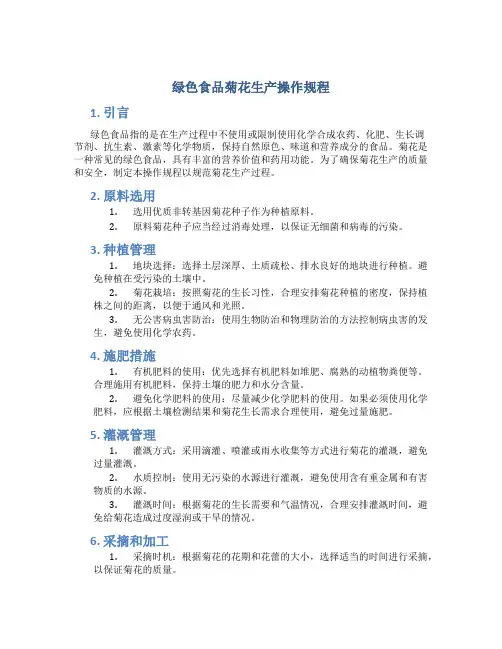 绿色食品菊花生产操作规程

1. 引言

绿色食品指的是在生产过程中不使用或限制使用化学合成农药、化肥、生长调节剂、抗生素、激素等化学物质，保持自然原色、味道和营养成分的食品。菊花是一种常见的绿色食品，具有丰富的营养价值和药用功能。为了确保菊花生产的质量和安全，制定本操作规程以规范菊花生产过程。

2. 原料选用

1. 选用优质非转基因菊花种子作为种植原料。

2. 原料菊花种子应当经过消毒处理，以保证无细菌和病毒的污染。

3. 种植管理

1. 地块选择：选择土层深厚、土质疏松、排水良好的地块进行种植。避免种植在受污染的土壤中。

2. 菊花栽培：按照菊花的生长习性，合理安排菊花种植的密度，保持植株之间的距离，以便于通风和光照。

3. 无公害病虫害防治：使用生物防治和物理防治的方法控制病虫害的发生，避免使用化学农药。

4. 施肥措施

1. 有机肥料的使用：优先选择有机肥料如堆肥、腐熟的动植物粪便等。合理施用有机肥料，保持土壤的肥力和水分含量。

2. 避免化学肥料的使用：尽量减少化学肥料的使用。如果必须使用化学肥料，应根据土壤检测结果和菊花生长需求合理使用，避免过量施肥。

5. 灌溉管理

1. 灌溉方式：采用滴灌、喷灌或雨水收集等方式进行菊花的灌溉，避免过量灌溉。

2. 水质控制：使用无污染的水源进行灌溉，避免使用含有重金属和有害物质的水源。

3. 灌溉时间：根据菊花的生长需要和气温情况，合理安排灌溉时间，避免给菊花造成过度湿润或干旱的情况。

6. 采摘和加工

1. 采摘时机：根据菊花的花期和花蕾的大小，选择适当的时间进行采摘，以保证菊花的质量。